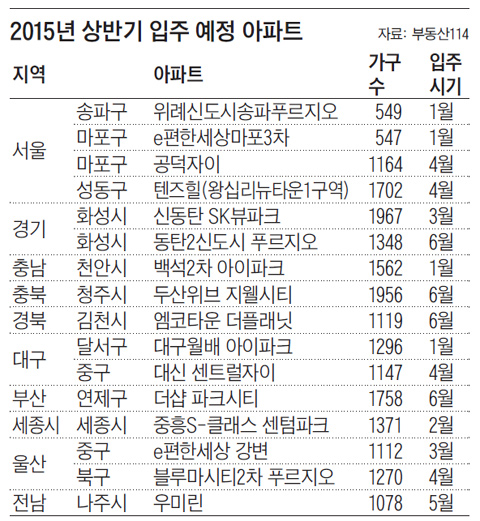 2015년 상반기 입주 예정 아파트

자료: 부동산114

| 지역 | | 아파트 | 가구 수 | 입주 시기 |
|---|---|---|---|---|
| 서울 | 송파구 | 위례신도시송파푸르지오 | 549 | 1월 |
| | 마포구 | e편한세상마포3차 | 547 | 1월 |
| | 마포구 | 공덕자이 | 1164 | 4월 |
| | 성동구 | 텐즈힐(왕십리뉴타운1구역) | 1702 | 4월 |
| 경기 | 화성시 | 신동탄 SK뷰파크 | 1967 | 3월 |
| | 화성시 | 동탄2신도시 푸르지오 | 1348 | 6월 |
| 충남 | 천안시 | 백석2차 아이파크 | 1562 | 1월 |
| 충북 | 청주시 | 두산위브 지웰시티 | 1956 | 6월 |
| 경북 | 김천시 | 엠코타운 더플래닛 | 1119 | 6월 |
| 대구 | 달서구 | 대구월배 아이파크 | 1296 | 1월 |
| | 중구 | 대신 센트럴자이 | 1147 | 4월 |
| 부산 | 연제구 | 더샵 파크시티 | 1758 | 6월 |
| 세종시 | 세종시 | 중흥S-클래스 센텀파크 | 1371 | 2월 |
| 울산 | 중구 | e편한세상 강변 | 1112 | 3월 |
| | 북구 | 블루마시티2차 푸르지오 | 1270 | 4월 |
| 전남 | 나주시 | 우미린 | 1078 | 5월 |